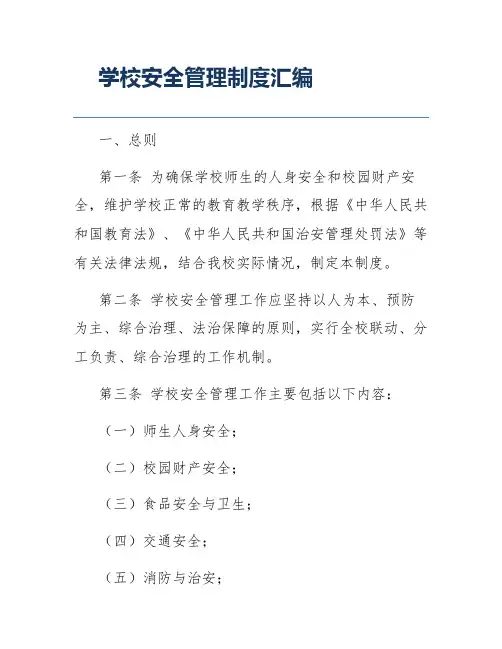 学校安全管理制度汇编

一、总则

第一条 为确保学校师生的人身安全和校园财产安全，维护学校正常的教育教学秩序，根据《中华人民共和国教育法》、《中华人民共和国治安管理处罚法》等有关法律法规，结合我校实际情况，制定本制度。

第二条 学校安全管理工作应坚持以人为本、预防为主、综合治理、法治保障的原则，实行全校联动、分工负责、综合治理的工作机制。

第三条 学校安全管理工作主要包括以下内容：

（一）师生人身安全；

（二）校园财产安全；

（三）食品安全与卫生；

（四）交通安全；

（五）消防与治安；